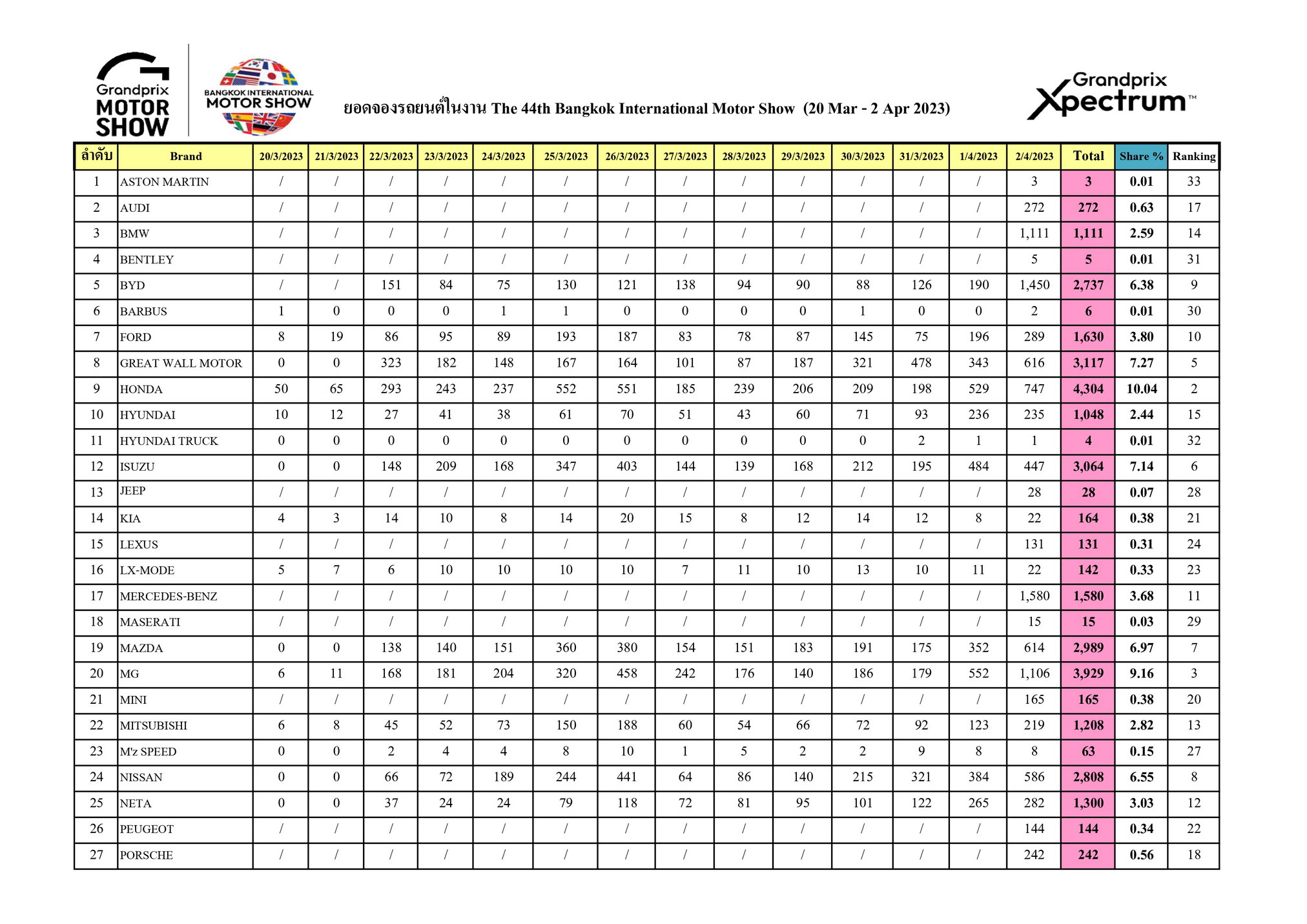 Grandprix MOTOR SHOW

BANGKOK INTERNATIONAL MOTOR SHOW

ยอดจองรถยนต์ในงาน The 44th Bangkok International Motor Show (20 Mar - 2 Apr 2023)

Grandprix Xpectrum™

| ลำดับ | Brand | 20/3/2023 | 21/3/2023 | 22/3/2023 | 23/3/2023 | 24/3/2023 | 25/3/2023 | 26/3/2023 | 27/3/2023 | 28/3/2023 | 29/3/2023 | 30/3/2023 | 31/3/2023 | 1/4/2023 | 2/4/2023 | Total | Share % | Ranking |
|---|---|---|---|---|---|---|---|---|---|---|---|---|---|---|---|---|---|---|
| 1 | ASTON MARTIN | / | / | / | / | / | / | / | / | / | / | / | / | / | 3 | 3 | 0.01 | 33 |
| 2 | AUDI | / | / | / | / | / | / | / | / | / | / | / | / | / | 272 | 272 | 0.63 | 17 |
| 3 | BMW | / | / | / | / | / | / | / | / | / | / | / | / | / | 1,111 | 1,111 | 2.59 | 14 |
| 4 | BENTLEY | / | / | / | / | / | / | / | / | / | / | / | / | / | 5 | 5 | 0.01 | 31 |
| 5 | BYD | / | / | 151 | 84 | 75 | 130 | 121 | 138 | 94 | 90 | 88 | 126 | 190 | 1,450 | 2,737 | 6.38 | 9 |
| 6 | BARBUS | 1 | 0 | 0 | 0 | 1 | 1 | 0 | 0 | 0 | 0 | 1 | 0 | 0 | 2 | 6 | 0.01 | 30 |
| 7 | FORD | 8 | 19 | 86 | 95 | 89 | 193 | 187 | 83 | 78 | 87 | 145 | 75 | 196 | 289 | 1,630 | 3.80 | 10 |
| 8 | GREAT WALL MOTOR | 0 | 0 | 323 | 182 | 148 | 167 | 164 | 101 | 87 | 187 | 321 | 478 | 343 | 616 | 3,117 | 7.27 | 5 |
| 9 | HONDA | 50 | 65 | 293 | 243 | 237 | 552 | 551 | 185 | 239 | 206 | 209 | 198 | 529 | 747 | 4,304 | 10.04 | 2 |
| 10 | HYUNDAI | 10 | 12 | 27 | 41 | 38 | 61 | 70 | 51 | 43 | 60 | 71 | 93 | 236 | 235 | 1,048 | 2.44 | 15 |
| 11 | HYUNDAI TRUCK | 0 | 0 | 0 | 0 | 0 | 0 | 0 | 0 | 0 | 0 | 0 | 2 | 1 | 1 | 4 | 0.01 | 32 |
| 12 | ISUZU | 0 | 0 | 148 | 209 | 168 | 347 | 403 | 144 | 139 | 168 | 212 | 195 | 484 | 447 | 3,064 | 7.14 | 6 |
| 13 | JEEP | / | / | / | / | / | / | / | / | / | / | / | / | / | 28 | 28 | 0.07 | 28 |
| 14 | KIA | 4 | 3 | 14 | 10 | 8 | 14 | 20 | 15 | 8 | 12 | 14 | 12 | 8 | 22 | 164 | 0.38 | 21 |
| 15 | LEXUS | / | / | / | / | / | / | / | / | / | / | / | / | / | 131 | 131 | 0.31 | 24 |
| 16 | LX-MODE | 5 | 7 | 6 | 10 | 10 | 10 | 10 | 7 | 11 | 10 | 13 | 10 | 11 | 22 | 142 | 0.33 | 23 |
| 17 | MERCEDES-BENZ | / | / | / | / | / | / | / | / | / | / | / | / | / | 1,580 | 1,580 | 3.68 | 11 |
| 18 | MASERATI | / | / | / | / | / | / | / | / | / | / | / | / | / | 15 | 15 | 0.03 | 29 |
| 19 | MAZDA | 0 | 0 | 138 | 140 | 151 | 360 | 380 | 154 | 151 | 183 | 191 | 175 | 352 | 614 | 2,989 | 6.97 | 7 |
| 20 | MG | 6 | 11 | 168 | 181 | 204 | 320 | 458 | 242 | 176 | 140 | 186 | 179 | 552 | 1,106 | 3,929 | 9.16 | 3 |
| 21 | MINI | / | / | / | / | / | / | / | / | / | / | / | / | / | 165 | 165 | 0.38 | 20 |
| 22 | MITSUBISHI | 6 | 8 | 45 | 52 | 73 | 150 | 188 | 60 | 54 | 66 | 72 | 92 | 123 | 219 | 1,208 | 2.82 | 13 |
| 23 | M'z SPEED | 0 | 0 | 2 | 4 | 4 | 8 | 10 | 1 | 5 | 2 | 2 | 9 | 8 | 8 | 63 | 0.15 | 27 |
| 24 | NISSAN | 0 | 0 | 66 | 72 | 189 | 244 | 441 | 64 | 86 | 140 | 215 | 321 | 384 | 586 | 2,808 | 6.55 | 8 |
| 25 | NETA | 0 | 0 | 37 | 24 | 24 | 79 | 118 | 72 | 81 | 95 | 101 | 122 | 265 | 282 | 1,300 | 3.03 | 12 |
| 26 | PEUGEOT | / | / | / | / | / | / | / | / | / | / | / | / | / | 144 | 144 | 0.34 | 22 |
| 27 | PORSCHE | / | / | / | / | / | / | / | / | / | / | / | / | / | 242 | 242 | 0.56 | 18 |